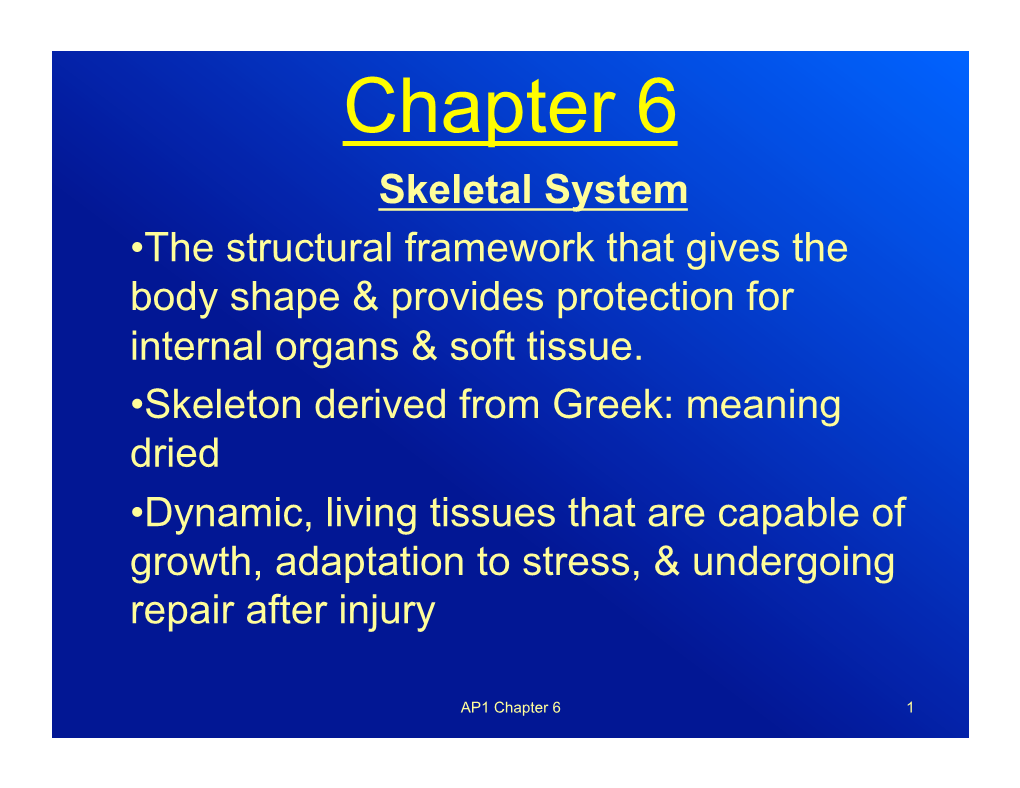 Chapter 6

Skeletal System

•The structural framework that gives the body shape & provides protection for internal organs & soft tissue.

•Skeleton derived from Greek: meaning dried

•Dynamic, living tissues that are capable of growth, adaptation to stress, & undergoing repair after injury

AP1 Chapter 6

1